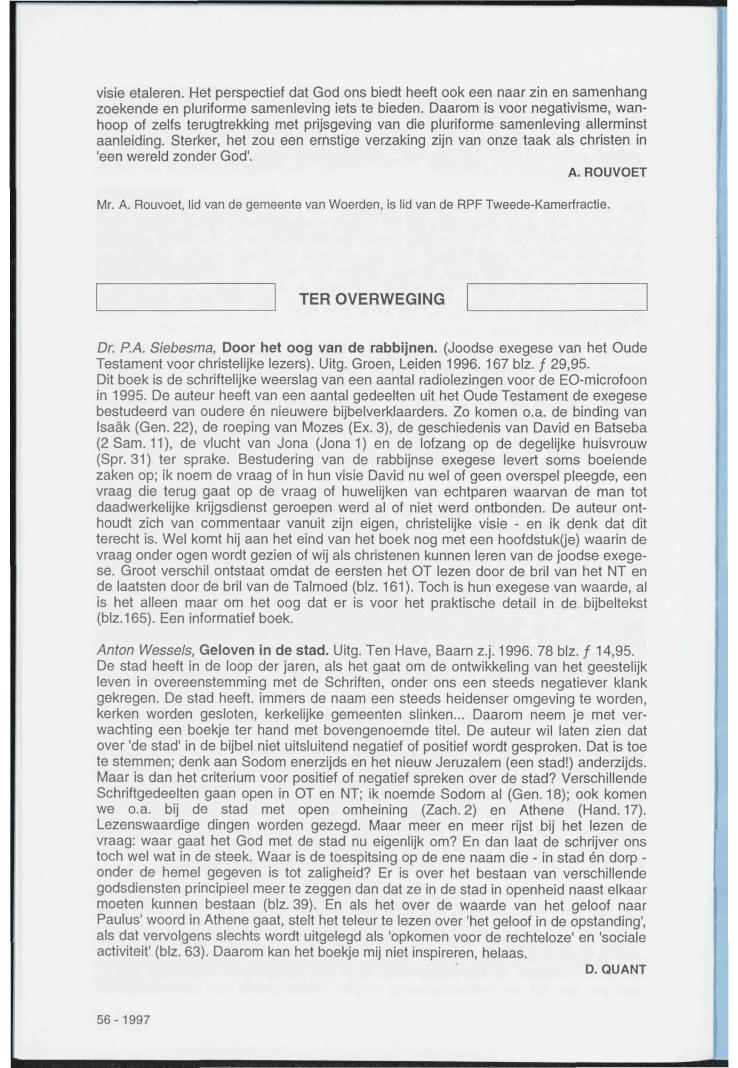 visie etaleren. Het perspectief dat God ons biedt heeft ook een naar zin en samenhang zoekende en pluriforme samenleving iets te bieden. Daarom is voor negativisme, wanhoop of zelfs terugtrekking met prijsgeving van die pluriforme samenleving allerminst aanleiding. Sterker, het zou een ernstige verzaking zijn van onze taak als christen in 'een wereld zonder God'.

A. ROUVOET

Mr. A. Rouvoet, lid van de gemeente van Woerden, is lid van de RPF Tweede-Kamerfractie.

TER OVERWEGING

Dr. P.A. Siebesma, Door het oog van de rabbijnen. (Joodse exegese van het Oude Testament voor christelijke lezers). Uitg. Groen, Leiden 1996. 167 blz. ƒ 29,95.
Dit boek is de schriftelijke weerslag van een aantal radiolezingen voor de EO-microfoon in 1995. De auteur heeft van een aantal gedeelten uit het Oude Testament de exegese bestudeerd van oudere én nieuwere bijbelverklaarders. Zo komen o.a. de binding van Isaäk (Gen. 22), de roeping van Mozes (Ex. 3), de geschiedenis van David en Batseba (2 Sam. 11), de vlucht van Jona (Jona 1) en de lofzang op de degelijke huisvrouw (Spr. 31) ter sprake. Bestudering van de rabbijnse exegese levert soms boeiende zaken op; ik noem de vraag of in hun visie David nu wel of geen overspel pleegde, een vraag die terug gaat op de vraag of huwelijken van echtparen waarvan de man tot daadwerkelijke krijgsdienst geroepen werd al of niet werd ontbonden. De auteur onthoudt zich van commentaar vanuit zijn eigen, christelijke visie - en ik denk dat dit terecht is. Wel komt hij aan het eind van het boek nog met een hoofdstuk(je) waarin de vraag onder ogen wordt gezien of wij als christenen kunnen leren van de joodse exegese. Groot verschil ontstaat omdat de eersten het OT lezen door de bril van het NT en de laatsten door de bril van de Talmoed (blz. 161). Toch is hun exegese van waarde, al is het alleen maar om het oog dat er is voor het praktische detail in de bijbeltekst (blz.165). Een informatief boek.

Anton Wessels, Geloven in de stad. Uitg. Ten Have, Baarn z.j. 1996. 78 blz. ƒ 14,95.
De stad heeft in de loop der jaren, als het gaat om de ontwikkeling van het geestelijk leven in overeenstemming met de Schriften, onder ons een steeds negatiever klank gekregen. De stad heeft. immers de naam een steeds heidenser omgeving te worden, kerken worden gesloten, kerkelijke gemeenten slinken... Daarom neem je met verwachting een boekje ter hand met bovengenoemde titel. De auteur wil laten zien dat over 'de stad' in de bijbel niet uitsluitend negatief of positief wordt gesproken. Dat is toe te stemmen; denk aan Sodom enerzijds en het nieuw Jeruzalem (een stad!) anderzijds. Maar is dan het criterium voor positief of negatief spreken over de stad? Verschillende Schriftgedeelten gaan open in OT en NT; ik noemde Sodom al (Gen. 18); ook komen we o.a. bij de stad met open omheining (Zach. 2) en Athene (Hand. 17). Lezenswaardige dingen worden gezegd. Maar meer en meer rijst bij het lezen de vraag: waar gaat het God met de stad nu eigenlijk om? En dan laat de schrijver ons toch wel wat in de steek. Waar is de toespitsing op de ene naam die - in stad én dorp - onder de hemel gegeven is tot zaligheid? Er is over het bestaan van verschillende godsdiensten principieel meer te zeggen dan dat ze in de stad in openheid naast elkaar moeten kunnen bestaan (blz. 39). En als het over de waarde van het geloof naar Paulus' woord in Athene gaat, stelt het teleur te lezen over 'het geloof in de opstanding', als dat vervolgens slechts wordt uitgelegd als 'opkomen voor de rechteloze' en 'sociale activiteit' (blz. 63). Daarom kan het boekje mij niet inspireren, helaas.

D. QUANT

56 - 1997